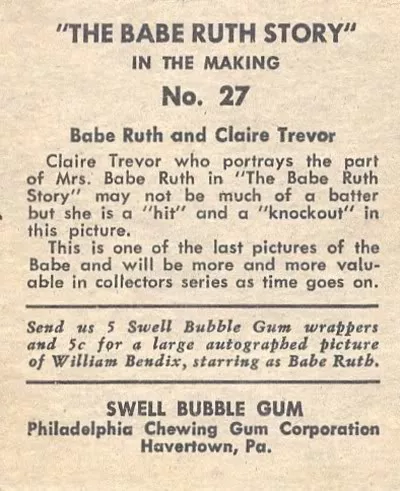 "THE BABE RUTH STORY"
IN THE MAKING
No. 27

Babe Ruth and Claire Trevor

Claire Trevor who portrays the part of Mrs. Babe Ruth in "The Babe Ruth Story" may not be much of a batter but she is a "hit" and a "knockout" in this picture.
This is one of the last pictures of the Babe and will be more and more valuable in collectors series as time goes on.

Send us 5 Swell Bubble Gum wrappers and 5c for a large autographed picture of William Bendix, starring as Babe Ruth.

SWELL BUBBLE GUM
Philadelphia Chewing Gum Corporation
Havertown, Pa.